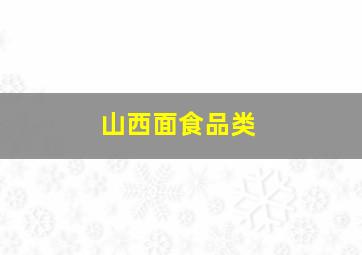 山西面食品类